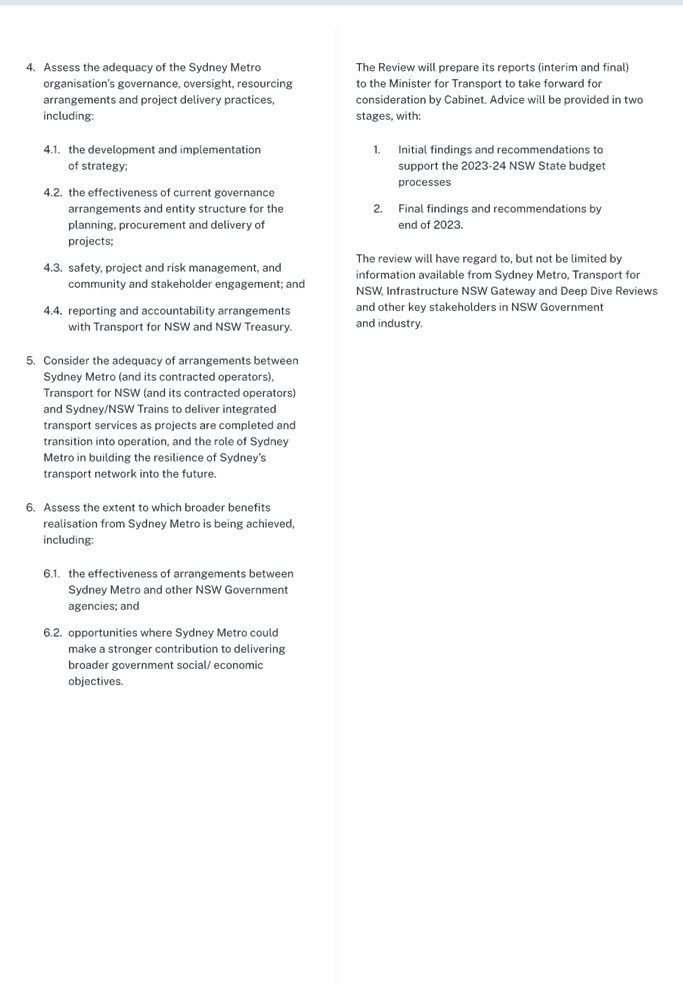 4. Assess the adequacy of the Sydney Metro organisation's governance, oversight, resourcing arrangements and project delivery practices, including:

4.1. the development and implementation of strategy;

4.2. the effectiveness of current governance arrangements and entity structure for the planning, procurement and delivery of projects;

4.3. safety, project and risk management, and community and stakeholder engagement; and

4.4. reporting and accountability arrangements with Transport for NSW and NSW Treasury.

5. Consider the adequacy of arrangements between Sydney Metro (and its contracted operators), Transport for NSW (and its contracted operators) and Sydney/NSW Trains to deliver integrated transport services as projects are completed and transition into operation, and the role of Sydney Metro in building the resilience of Sydney's transport network into the future.

6. Assess the extent to which broader benefits realisation from Sydney Metro is being achieved, including:

6.1. the effectiveness of arrangements between Sydney Metro and other NSW Government agencies; and

6.2. opportunities where Sydney Metro could make a stronger contribution to delivering broader government social/ economic objectives.

The Review will prepare its reports (interim and final) to the Minister for Transport to take forward for consideration by Cabinet. Advice will be provided in two stages, with:

1. Initial findings and recommendations to support the 2023-24 NSW State budget processes

2. Final findings and recommendations by end of 2023.

The review will have regard to, but not be limited by information available from Sydney Metro, Transport for NSW, Infrastructure NSW Gateway and Deep Dive Reviews and other key stakeholders in NSW Government and industry.